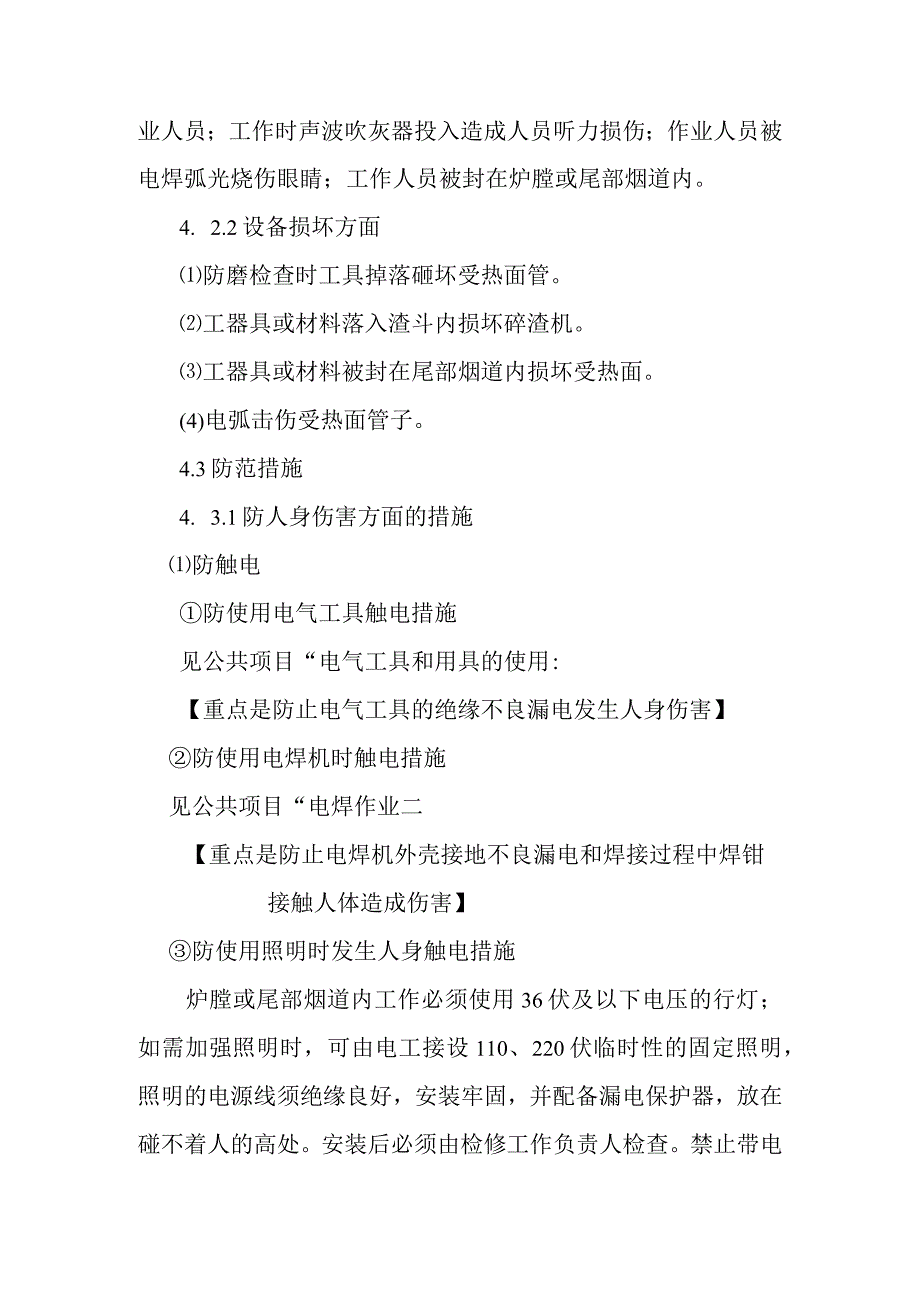 业人员；工作时声波吹灰器投入造成人员听力损伤；作业人员被电焊弧光烧伤眼睛；工作人员被封在炉膛或尾部烟道内。

4. 2.2 设备损坏方面

⑴防磨检查时工具掉落砸坏受热面管。

⑵工器具或材料落入渣斗内损坏碎渣机。

⑶工器具或材料被封在尾部烟道内损坏受热面。

(4)电弧击伤受热面管子。

4.3 防范措施

4. 3.1 防人身伤害方面的措施

⑴防触电

①防使用电气工具触电措施

见公共项目“电气工具和用具的使用:

【重点是防止电气工具的绝缘不良漏电发生人身伤害】

②防使用电焊机时触电措施

见公共项目“电焊作业二

【重点是防止电焊机外壳接地不良漏电和焊接过程中焊钳接触人体造成伤害】

③防使用照明时发生人身触电措施

炉膛或尾部烟道内工作必须使用 36 伏及以下电压的行灯；如需加强照明时，可由电工接设 110、220 伏临时性的固定照明，照明的电源线须绝缘良好，安装牢固，并配备漏电保护器，放在碰不着人的高处。安装后必须由检修工作负责人检查。禁止带电